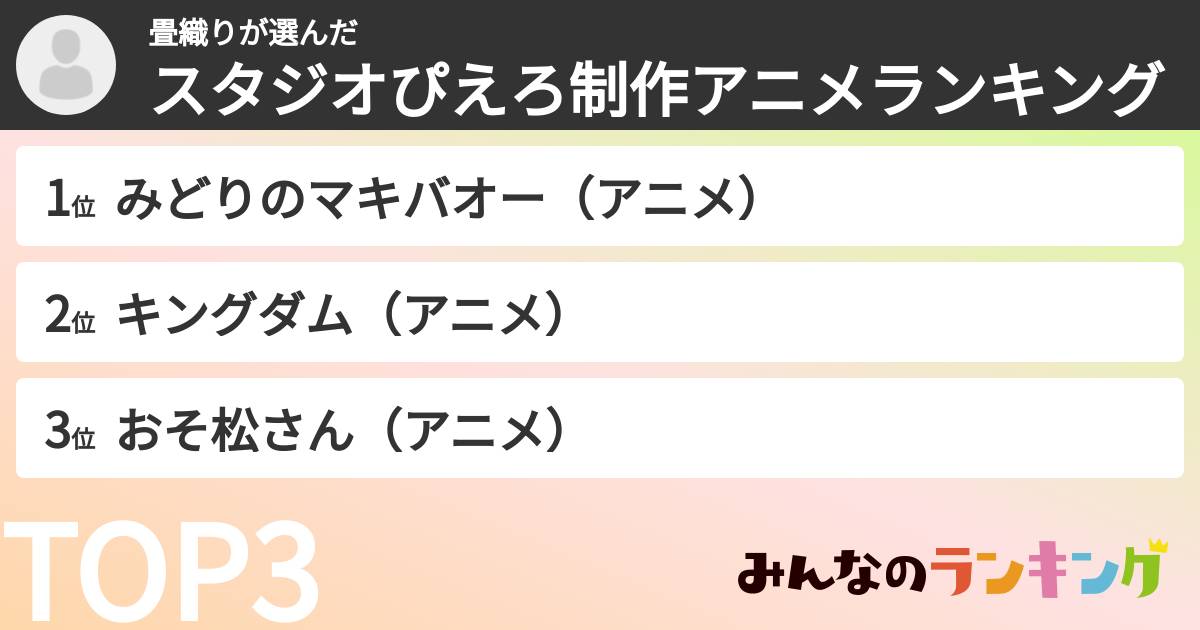 畳織りが選んだ
スタジオぴえろ制作アニメランキング

1位 みどりのマキバオー（アニメ）

2位 キングダム（アニメ）

3位 おそ松さん（アニメ）

TOP3

みんなのランキング